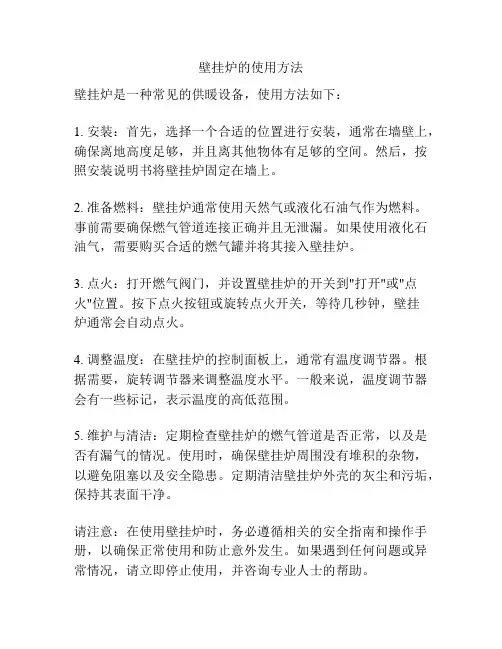 壁挂炉的使用方法

壁挂炉是一种常见的供暖设备，使用方法如下：

1. 安装：首先，选择一个合适的位置进行安装，通常在墙壁上，确保离地高度足够，并且离其他物体有足够的空间。然后，按照安装说明书将壁挂炉固定在墙上。

2. 准备燃料：壁挂炉通常使用天然气或液化石油气作为燃料。事前需要确保燃气管道连接正确并且无泄漏。如果使用液化石油气，需要购买合适的燃气罐并将其接入壁挂炉。

3. 点火：打开燃气阀门，并设置壁挂炉的开关到"打开"或"点火"位置。按下点火按钮或旋转点火开关，等待几秒钟，壁挂炉通常会自动点火。

4. 调整温度：在壁挂炉的控制面板上，通常有温度调节器。根据需要，旋转调节器来调整温度水平。一般来说，温度调节器会有一些标记，表示温度的高低范围。

5. 维护与清洁：定期检查壁挂炉的燃气管道是否正常，以及是否有漏气的情况。使用时，确保壁挂炉周围没有堆积的杂物，以避免阻塞以及安全隐患。定期清洁壁挂炉外壳的灰尘和污垢，保持其表面干净。

请注意：在使用壁挂炉时，务必遵循相关的安全指南和操作手册，以确保正常使用和防止意外发生。如果遇到任何问题或异常情况，请立即停止使用，并咨询专业人士的帮助。